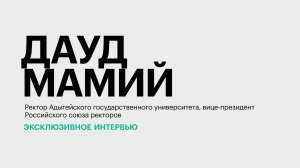 ДАУД МАМИЙ

Ректор Адыгейского государственного университета, вице-президент Российского союза ректоров

ЭКСКЛЮЗИВНОЕ ИНТЕРВЬЮ